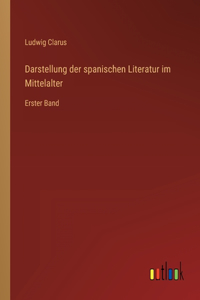 Ludwig Clarus

Darstellung der spanischen Literatur im Mittelalter

Erster Band

outlook